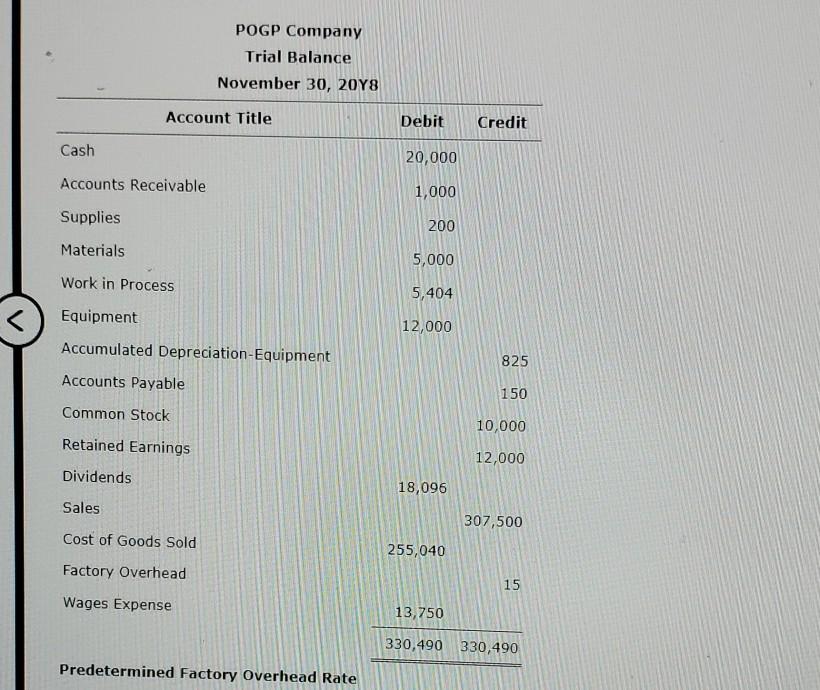 POGP Company
Trial Balance
November 30, 20Y8

| Account Title | Debit | Credit |
|---|---|---|
| Cash | 20,000 | |
| Accounts Receivable | 1,000 | |
| Supplies | 200 | |
| Materials | 5,000 | |
| Work in Process | 5,404 | |
| Equipment | 12,000 | |
| Accumulated Depreciation-Equipment | | 825 |
| Accounts Payable | | 150 |
| Common Stock | | 10,000 |
| Retained Earnings | | 12,000 |
| Dividends | 18,096 | |
| Sales | | 307,500 |
| Cost of Goods Sold | 255,040 | |
| Factory Overhead | | 15 |
| Wages Expense | 13,750 | |
| | 330,490 | 330,490 |

Predetermined Factory Overhead Rate